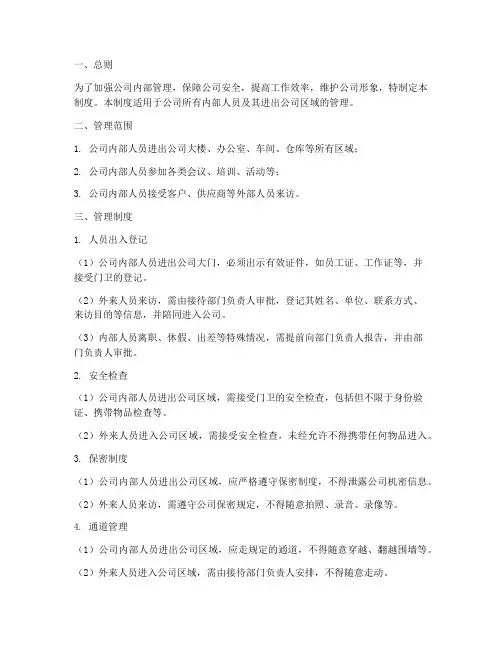 一、总则

为了加强公司内部管理，保障公司安全，提高工作效率，维护公司形象，特制定本制度。本制度适用于公司所有内部人员及其进出公司区域的管理。

二、管理范围

1. 公司内部人员进出公司大楼、办公室、车间、仓库等所有区域；

2. 公司内部人员参加各类会议、培训、活动等；

3. 公司内部人员接受客户、供应商等外部人员来访。

三、管理制度

1. 人员出入登记

（1）公司内部人员进出公司大门，必须出示有效证件，如员工证、工作证等，并接受门卫的登记。

（2）外来人员来访，需由接待部门负责人审批，登记其姓名、单位、联系方式、来访目的等信息，并陪同进入公司。

（3）内部人员离职、休假、出差等特殊情况，需提前向部门负责人报告，并由部门负责人审批。

2. 安全检查

（1）公司内部人员进出公司区域，需接受门卫的安全检查，包括但不限于身份验证、携带物品检查等。

（2）外来人员进入公司区域，需接受安全检查，未经允许不得携带任何物品进入。

3. 保密制度

（1）公司内部人员进出公司区域，应严格遵守保密制度，不得泄露公司机密信息。

（2）外来人员来访，需遵守公司保密规定，不得随意拍照、录音、录像等。

4. 通道管理

（1）公司内部人员进出公司区域，应走规定的通道，不得随意穿越、翻越围墙等。

（2）外来人员进入公司区域，需由接待部门负责人安排，不得随意走动。